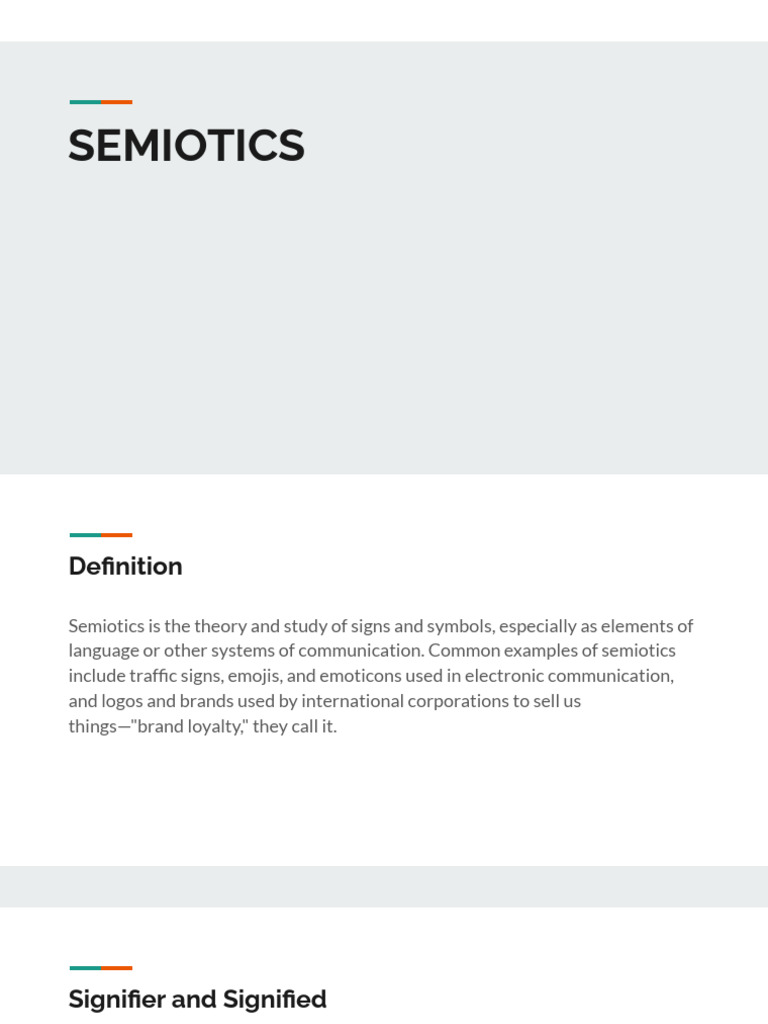 SEMIOTICS

Definition

Semiotics is the theory and study of signs and symbols, especially as elements of language or other systems of communication. Common examples of semiotics include traffic signs, emojis, and emoticons used in electronic communication, and logos and brands used by international corporations to sell us things—"brand loyalty," they call it.

Signifier and Signified